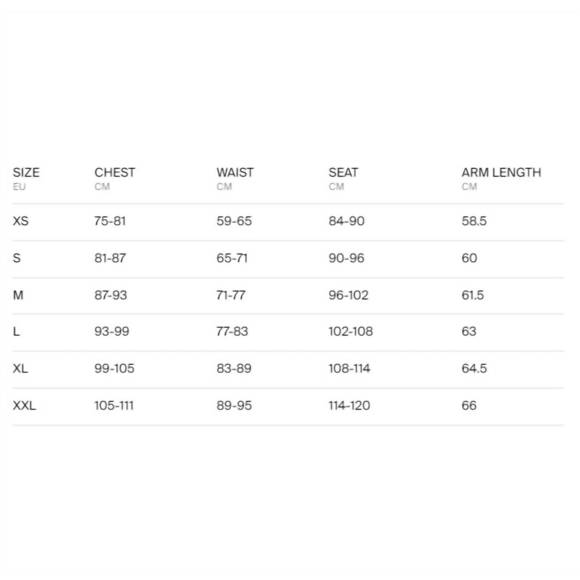 | SIZE EU | CHEST CM | WAIST CM | SEAT CM | ARM LENGTH CM |
|---|---|---|---|---|
| XS | 75-81 | 59-65 | 84-90 | 58.5 |
| S | 81-87 | 65-71 | 90-96 | 60 |
| M | 87-93 | 71-77 | 96-102 | 61.5 |
| L | 93-99 | 77-83 | 102-108 | 63 |
| XL | 99-105 | 83-89 | 108-114 | 64.5 |
| XXL | 105-111 | 89-95 | 114-120 | 66 |